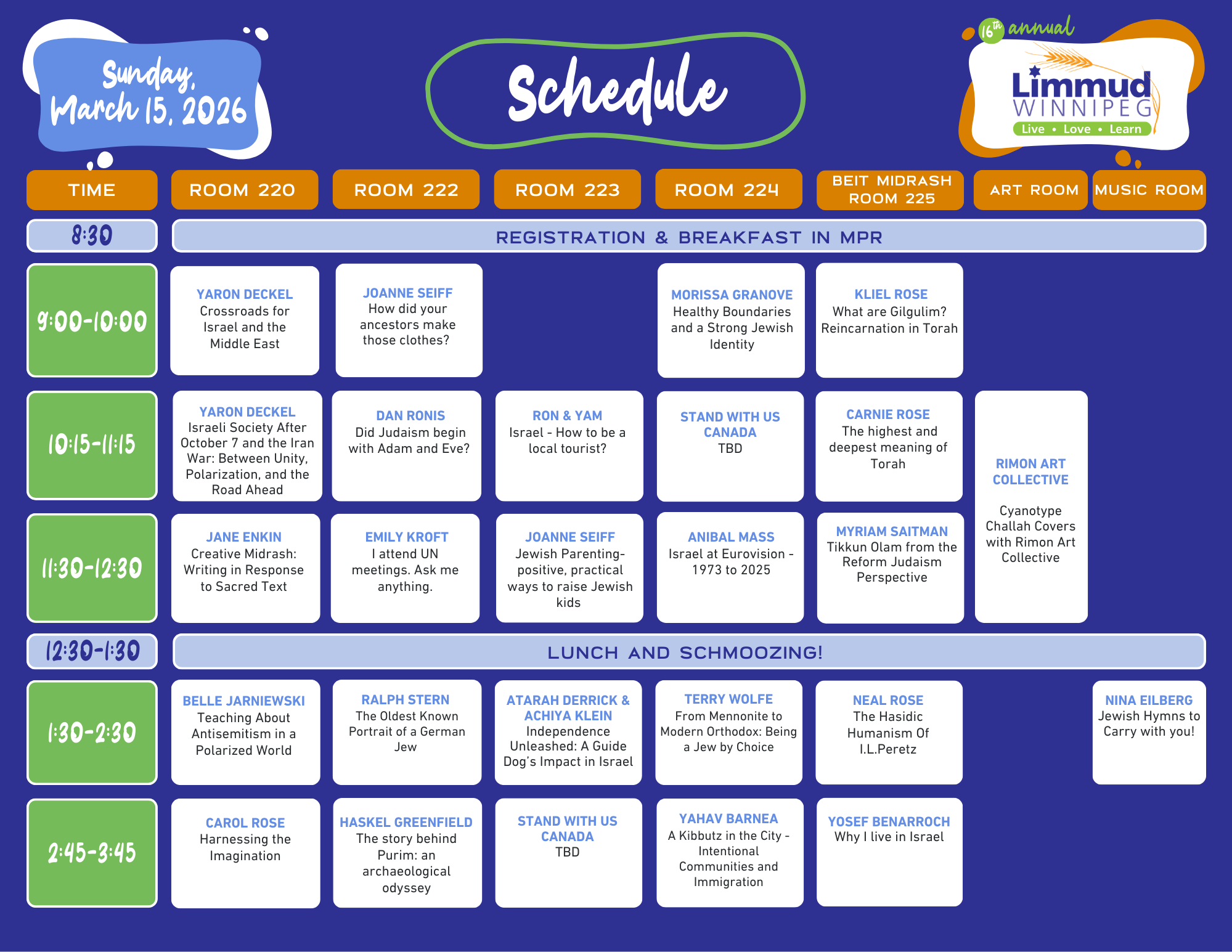 Sunday, March 15, 2026

Schedule

16th annual
Limmud WINNIPEG
Live • Love • Learn

| TIME | ROOM 220 | ROOM 222 | ROOM 223 | ROOM 224 | BEIT MIDRASH ROOM 225 | ART ROOM | MUSIC ROOM |
|---|---|---|---|---|---|---|---|
| 8:30 | REGISTRATION & BREAKFAST IN MPR | | | | | | |
| 9:00-10:00 | YARON DECKEL Crossroads for Israel and the Middle East | JOANNE SEIFF How did your ancestors make those clothes? | | MORISSA GRANOVE Healthy Boundaries and a Strong Jewish Identity | KLIEL ROSE What are Gilgulim? Reincarnation in Torah | | |
| 10:15-11:15 | YARON DECKEL Israeli Society After October 7 and the Iran War: Between Unity, Polarization, and the Road Ahead | DAN RONIS Did Judaism begin with Adam and Eve? | RON & YAM Israel - How to be a local tourist? | STAND WITH US CANADA TBD | CARNIE ROSE The highest and deepest meaning of Torah | RIMON ART COLLECTIVE Cyanotype Challah Covers with Rimon Art Collective | |
| 11:30-12:30 | JANE ENKIN Creative Midrash: Writing in Response to Sacred Text | EMILY KROFT I attend UN meetings. Ask me anything. | JOANNE SEIFF Jewish Parenting- positive, practical ways to raise Jewish kids | ANIBAL MASS Israel at Eurovision - 1973 to 2025 | MYRIAM SAITMAN Tikkun Olam from the Reform Judaism Perspective | | |
| 12:30-1:30 | LUNCH AND SCHMOOZING! | | | | | | |
| 1:30-2:30 | BELLE JARNIEWSKI Teaching About Antisemitism in a Polarized World | RALPH STERN The Oldest Known Portrait of a German Jew | ATARAH DERRICK & ACHIYA KLEIN Independence Unleashed: A Guide Dog's Impact in Israel | TERRY WOLFE From Mennonite to Modern Orthodox: Being a Jew by Choice | NEAL ROSE The Hasidic Humanism Of I.L.Peretz | | NINA EILBERG Jewish Hymns to Carry with you! |
| 2:45-3:45 | CAROL ROSE Harnessing the Imagination | HASKEL GREENFIELD The story behind Purim: an archaeological odyssey | STAND WITH US CANADA TBD | YAHAV BARNEA A Kibbutz in the City - Intentional Communities and Immigration | YOSEF BENARROCH Why I live in Israel | | |